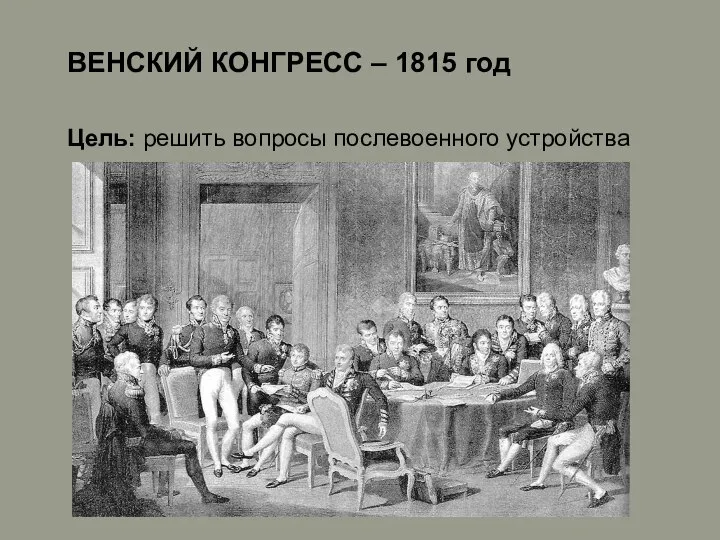 ВЕНСКИЙ КОНГРЕСС – 1815 год

Цель: решить вопросы послевоенного устройства